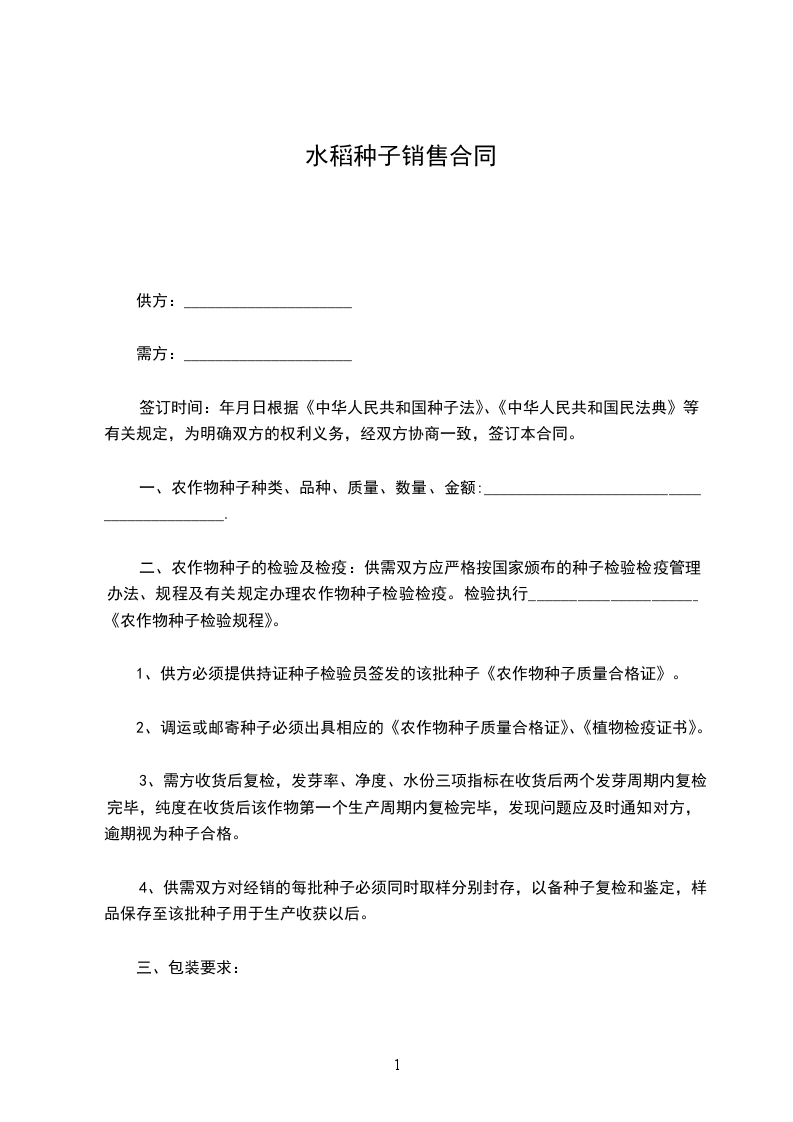 水稻种子销售合同

供方：____________________

需方：____________________

签订时间：年月日根据《中华人民共和国种子法》、《中华人民共和国民法典》等有关规定，为明确双方的权利义务，经双方协商一致，签订本合同。

一、农作物种子种类、品种、质量、数量、金额:__________________________________________.

二、农作物种子的检验及检疫：供需双方应严格按国家颁布的种子检验检疫管理办法、规程及有关规定办理农作物种子检验检疫。检验执行____________________《农作物种子检验规程》。

1、供方必须提供持证种子检验员签发的该批种子《农作物种子质量合格证》。

2、调运或邮寄种子必须出具相应的《农作物种子质量合格证》、《植物检疫证书》。

3、需方收货后复检，发芽率、净度、水份三项指标在收货后两个发芽周期内复检完毕，纯度在收货后该作物第一个生产周期内复检完毕，发现问题应及时通知对方，逾期视为种子合格。

4、供需双方对经销的每批种子必须同时取样分别封存，以备种子复检和鉴定，样品保存至该批种子用于生产收获以后。

三、包装要求：

1